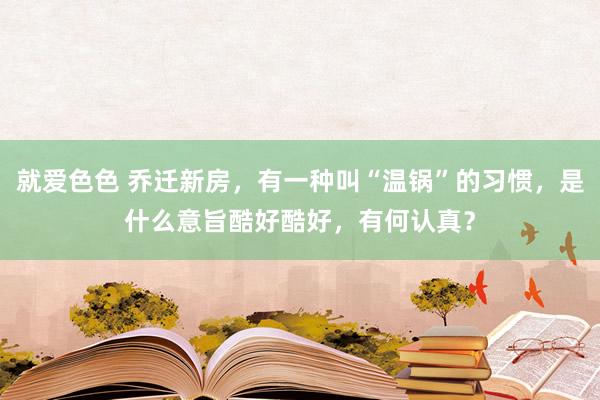 就爱色色 乔迁新房，有一种叫“温锅”的习惯，是什么意旨酷好酷好，有何认真？